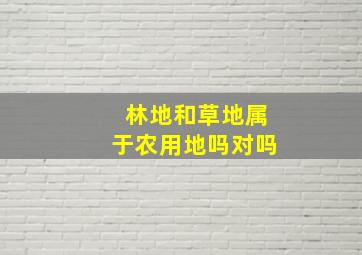 林地和草地属于农用地吗对吗